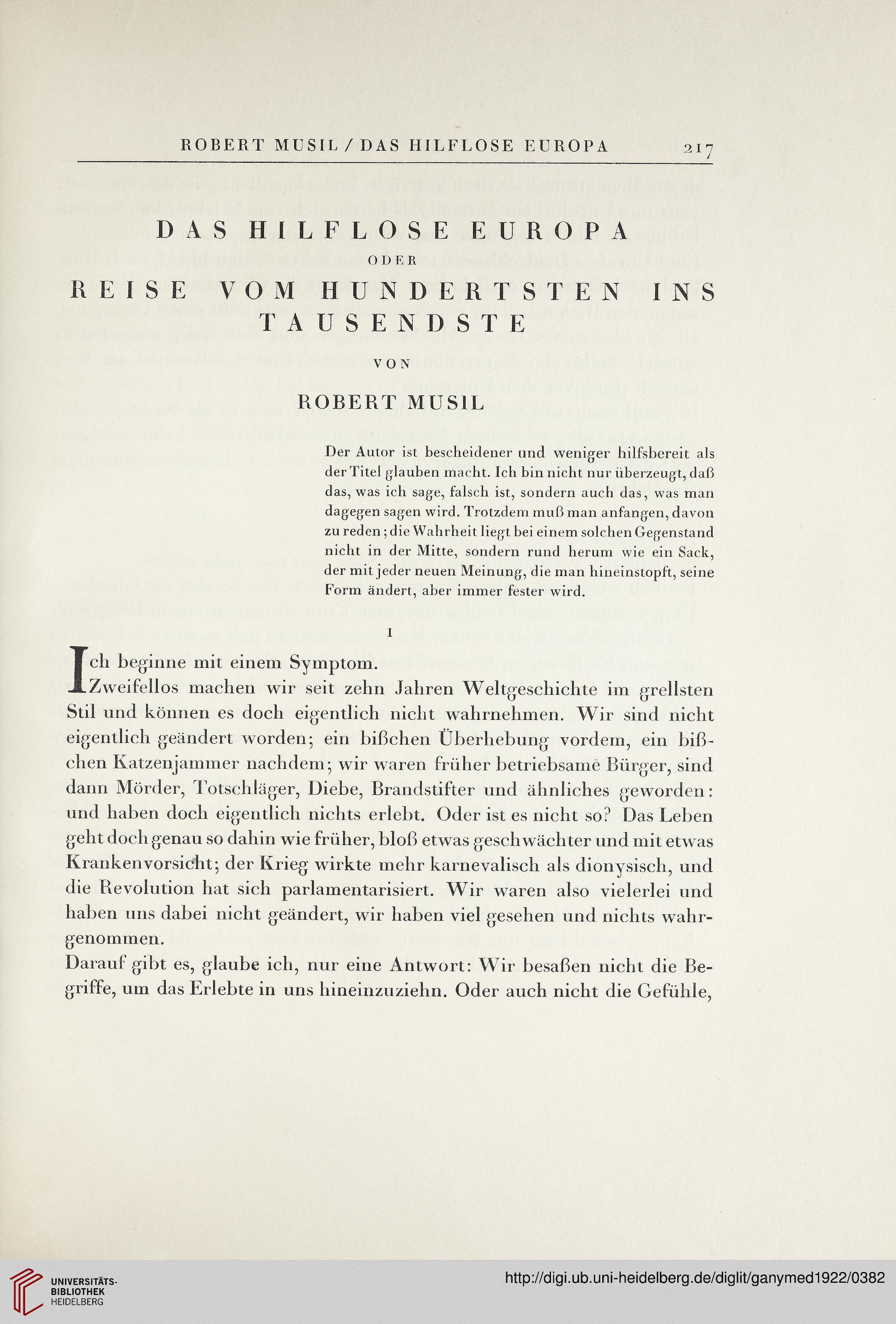 ROBERT MUSIL / DAS HILFLOSE EUROPA 217

DAS HILFLOSE EUROPA

ODER

REISE VOM HUNDERTSTEN INS TAUSENDSTE

VON

ROBERT MUSIL

Der Autor ist bescheidener und weniger hilfsbereit als der Titel glauben macht. Ich bin nicht nur überzeugt, daß das, was ich sage, falsch ist, sondern auch das, was man dagegen sagen wird. Trotzdem muß man anfangen, davon zu reden; die Wahrheit liegt bei einem solchen Gegenstand nicht in der Mitte, sondern rund herum wie ein Sack, der mit jeder neuen Meinung, die man hineinstopft, seine Form ändert, aber immer fester wird.

I

Ich beginne mit einem Symptom.
Zweifellos machen wir seit zehn Jahren Weltgeschichte im grellsten Stil und können es doch eigentlich nicht wahrnehmen. Wir sind nicht eigentlich geändert worden; ein bißchen Überhebung vordem, ein bißchen Katzenjammer nachdem; wir waren früher betriebsame Bürger, sind dann Mörder, Totschläger, Diebe, Brandstifter und ähnliches geworden: und haben doch eigentlich nichts erlebt. Oder ist es nicht so? Das Leben geht doch genau so dahin wie früher, bloß etwas geschwächter und mit etwas Krankenvorsicht; der Krieg wirkte mehr karnevalisch als dionysisch, und die Revolution hat sich parlamentarisiert. Wir waren also vielerlei und haben uns dabei nicht geändert, wir haben viel gesehen und nichts wahrgenommen.
Darauf gibt es, glaube ich, nur eine Antwort: Wir besaßen nicht die Begriffe, um das Erlebte in uns hineinzuziehn. Oder auch nicht die Gefühle,

UNIVERSITÄTS-BIBLIOTHEK HEIDELBERG

http://digi.ub.uni-heidelberg.de/diglit/ganymed1922/0382